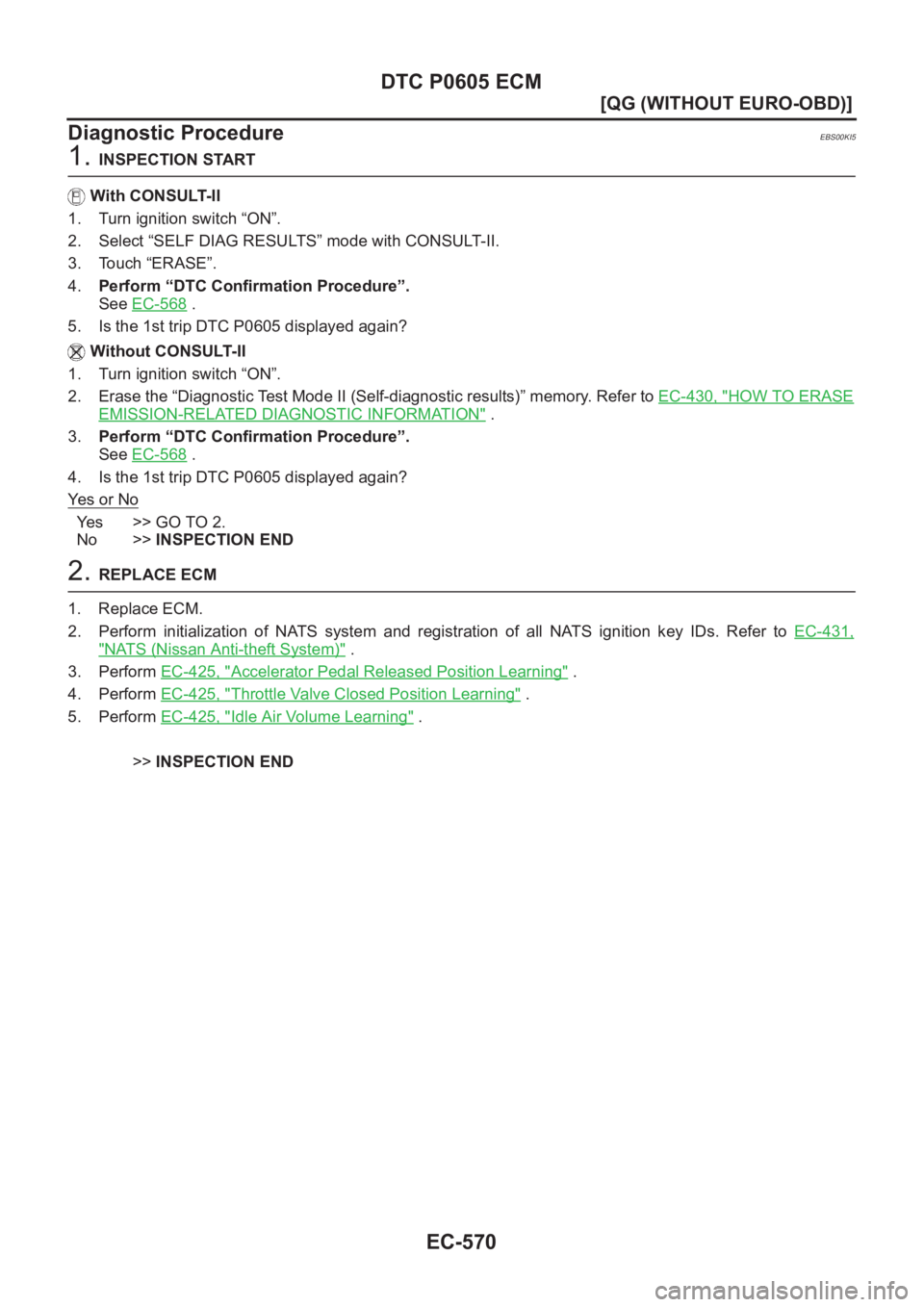 DTC P0605 ECM

[QG (WITHOUT EURO-OBD)]

Diagnostic Procedure

EBS00KI5

1. INSPECTION START

With CONSULT-II

1. Turn ignition switch “ON”.
2. Select “SELF DIAG RESULTS” mode with CONSULT-II.
3. Touch “ERASE”.
4. Perform “DTC Confirmation Procedure”.
See EC-568 .
5. Is the 1st trip DTC P0605 displayed again?

Without CONSULT-II

1. Turn ignition switch “ON”.
2. Erase the “Diagnostic Test Mode II (Self-diagnostic results)” memory. Refer to EC-430, "HOW TO ERASE EMISSION-RELATED DIAGNOSTIC INFORMATION" .
3. Perform “DTC Confirmation Procedure”.
See EC-568 .
4. Is the 1st trip DTC P0605 displayed again?

Yes or No

Yes >> GO TO 2.
No >> INSPECTION END

2. REPLACE ECM

1. Replace ECM.
2. Perform initialization of NATS system and registration of all NATS ignition key IDs. Refer to EC-431, "NATS (Nissan Anti-theft System)" .
3. Perform EC-425, "Accelerator Pedal Released Position Learning" .
4. Perform EC-425, "Throttle Valve Closed Position Learning" .
5. Perform EC-425, "Idle Air Volume Learning" .

>> INSPECTION END

EC-570

carmanualsonline.info